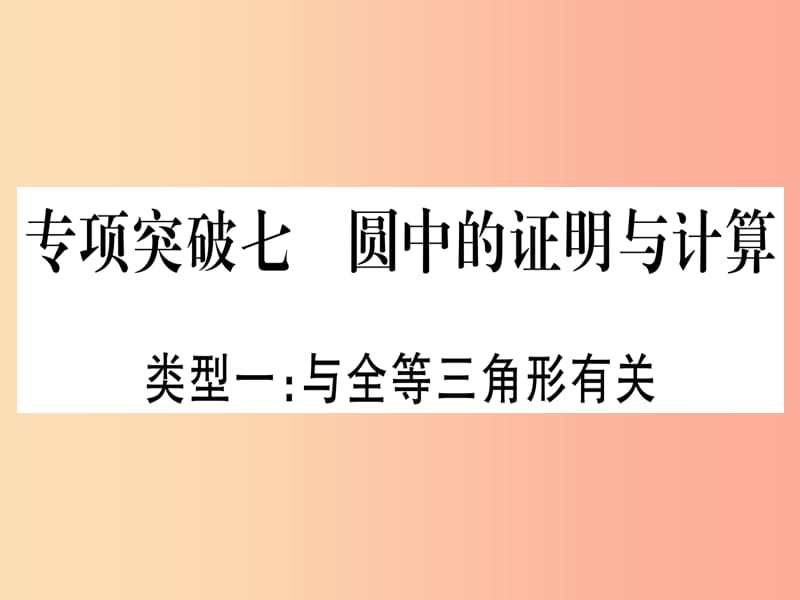 专项突破七　圆中的证明与计算

类型一：与全等三角形有关